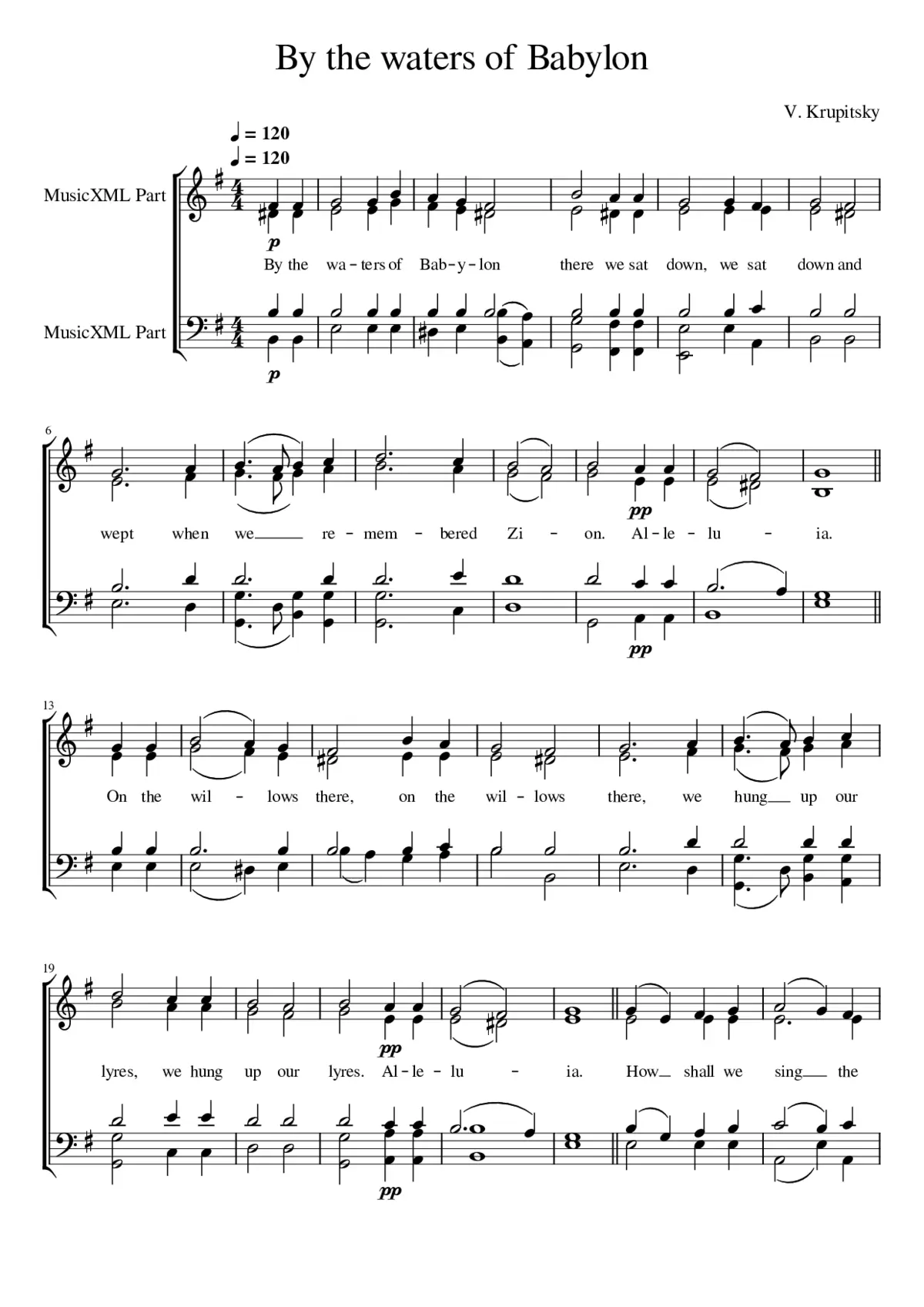 By the waters of Babylon

V. Krupitsky

♩ = 120
♩ = 120

MusicXML Part

p

By the wa - ters of Bab - y - lon there we sat down, we sat down and

MusicXML Part

p

6

pp

wept when we re - mem - bered Zi - on. Al - le - lu - ia.

pp

13

On the wil - lows there, on the wil - lows there, we hung up our

19

pp

lyres, we hung up our lyres. Al - le - lu - ia. How shall we sing the

pp